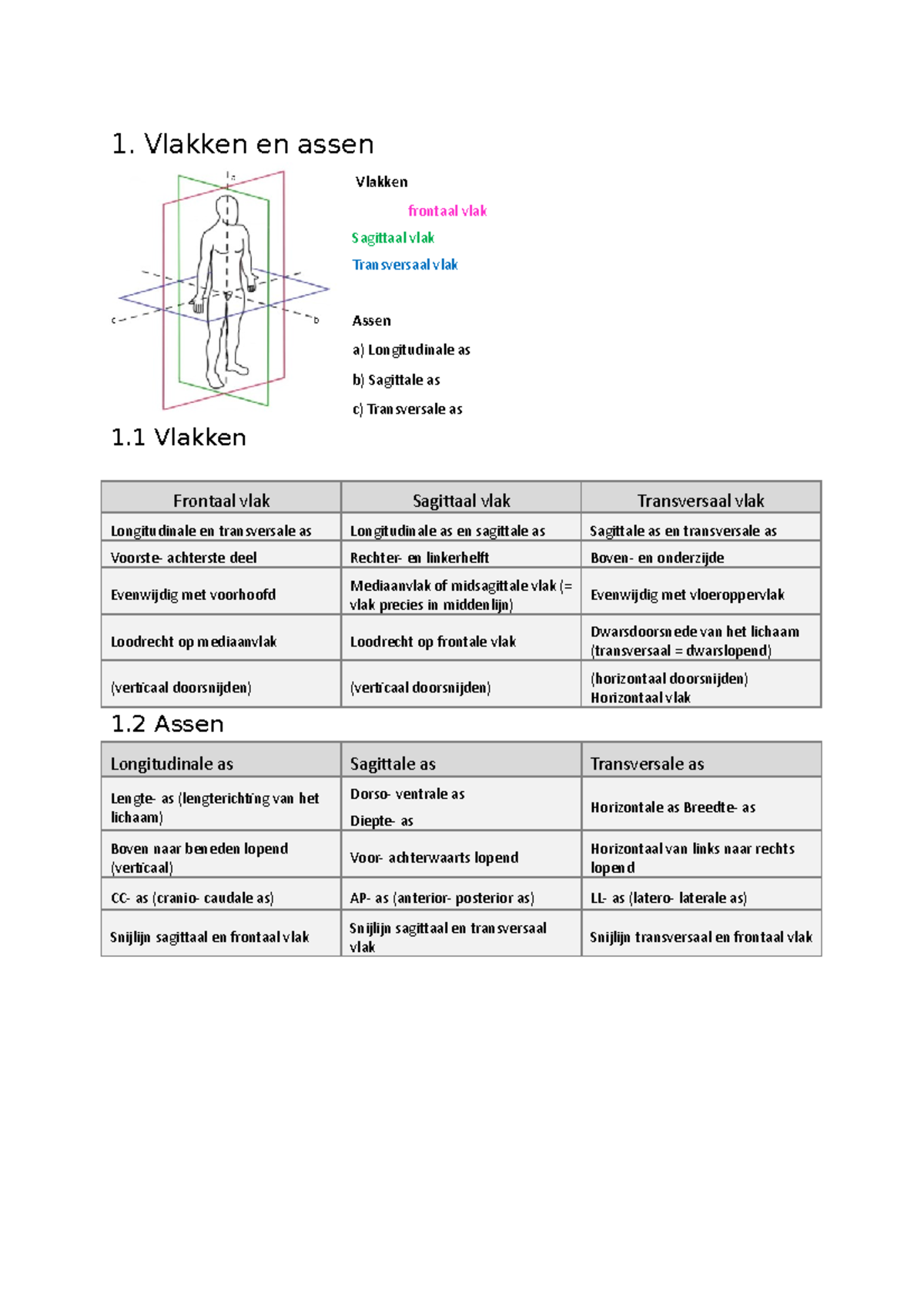 1. Vlakken en assen

a

c

b

Vlakken

frontaal vlak

Sagittaal vlak

Transversaal vlak

Assen

a) Longitudinale as

b) Sagittale as

c) Transversale as

1.1 Vlakken

| Frontaal vlak | Sagittaal vlak | Transversaal vlak |
|---|---|---|
| Longitudinale en transversale as | Longitudinale as en sagittale as | Sagittale as en transversale as |
| Voorste- achterste deel | Rechter- en linkerhelft | Boven- en onderzijde |
| Evenwijdig met voorhoofd | Mediaanvlak of midsagittale vlak (= vlak precies in middenlijn) | Evenwijdig met vloeroppervlak |
| Loodrecht op mediaanvlak | Loodrecht op frontale vlak | Dwarsdoorsnede van het lichaam (transversaal = dwarslopend) |
| (verticaal doorsnijden) | (verticaal doorsnijden) | (horizontaal doorsnijden) Horizontaal vlak |

1.2 Assen

| Longitudinale as | Sagittale as | Transversale as |
|---|---|---|
| Lengte- as (lengterichting van het lichaam) | Dorso- ventrale as Diepte- as | Horizontale as Breedte- as |
| Boven naar beneden lopend (verticaal) | Voor- achterwaarts lopend | Horizontaal van links naar rechts lopend |
| CC- as (cranio- caudale as) | AP- as (anterior- posterior as) | LL- as (latero- laterale as) |
| Snijlijn sagittaal en frontaal vlak | Snijlijn sagittaal en transversaal vlak | Snijlijn transversaal en frontaal vlak |